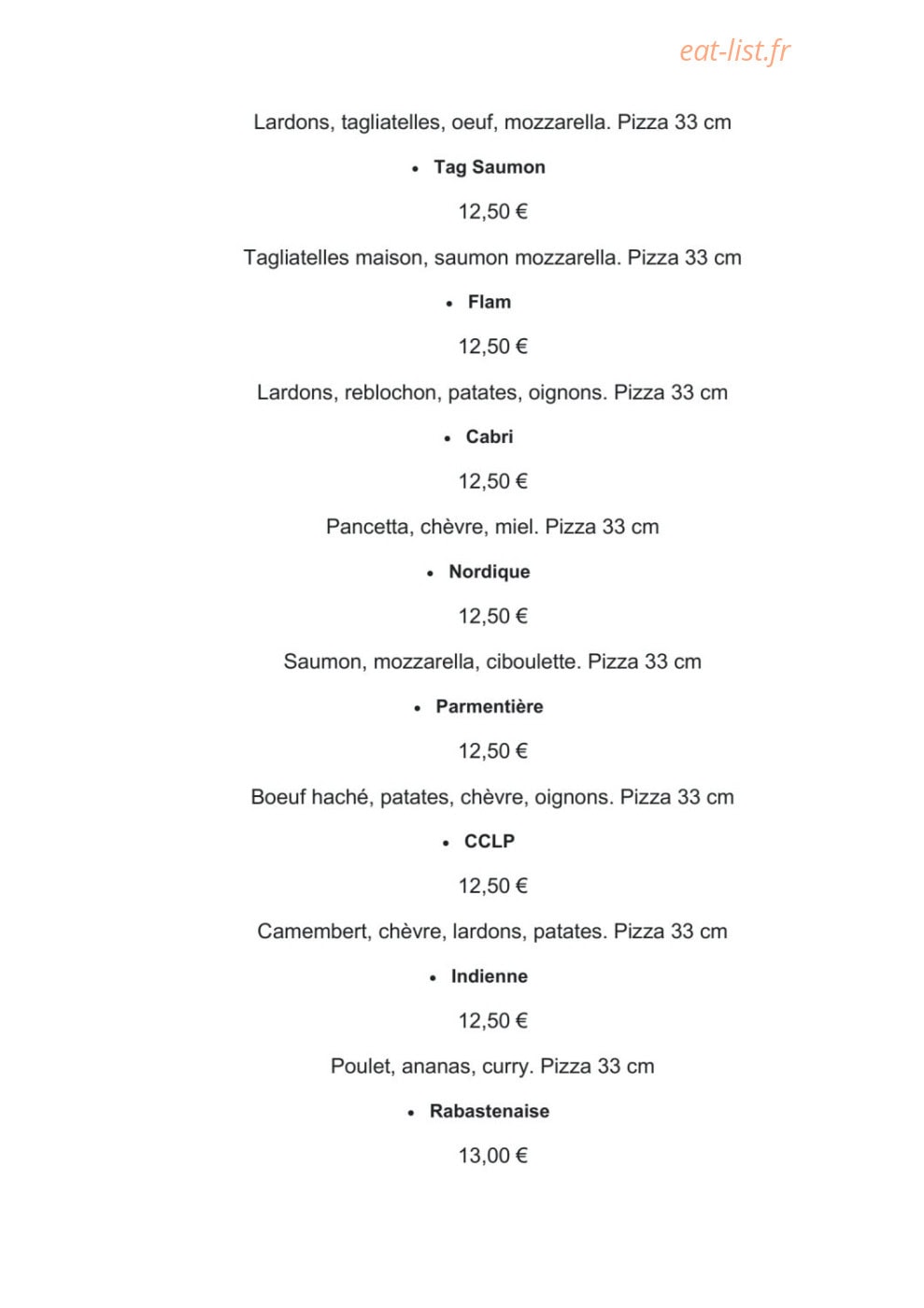 Lardons, tagliatelles, oeuf, mozzarella. Pizza 33 cm

• Tag Saumon

12,50 €

Tagliatelles maison, saumon mozzarella. Pizza 33 cm

• Flam

12,50 €

Lardons, reblochon, patates, oignons. Pizza 33 cm

• Cabri

12,50 €

Pancetta, chèvre, miel. Pizza 33 cm

• Nordique

12,50 €

Saumon, mozzarella, ciboulette. Pizza 33 cm

• Parmentière

12,50 €

Boeuf haché, patates, chèvre, oignons. Pizza 33 cm

• CCLP

12,50 €

Camembert, chèvre, lardons, patates. Pizza 33 cm

• Indienne

12,50 €

Poulet, ananas, curry. Pizza 33 cm

• Rabastenaise

13,00 €

eat-list.fr